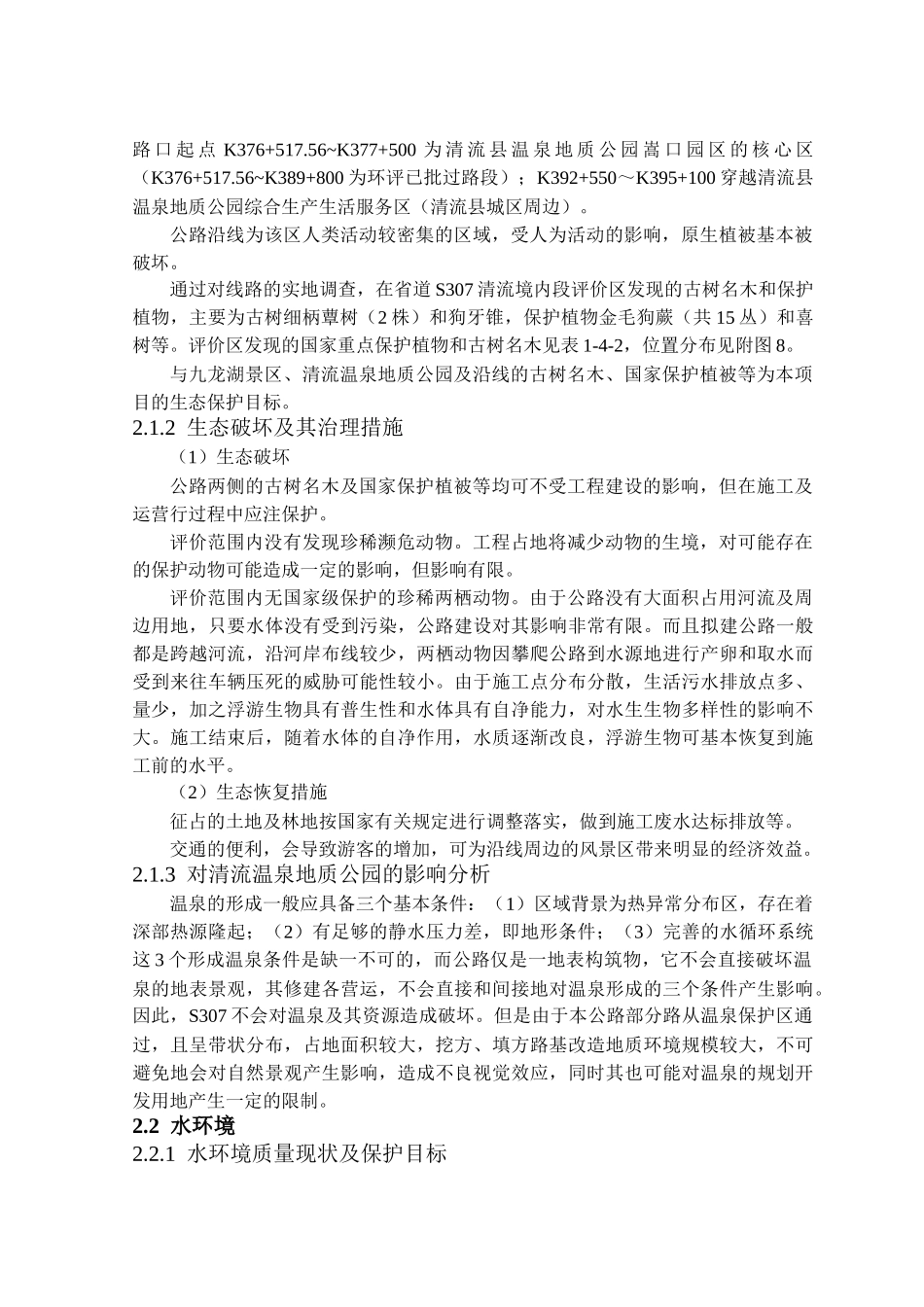 路口起点 K376+517.56~K377+500 为清流县温泉地质公园嵩口园区的核心区（K376+517.56~K389+800 为环评已批过路段）；K392+550～K395+100 穿越清流县温泉地质公园综合生产生活服务区（清流县城区周边）。

公路沿线为该区人类活动较密集的区域，受人为活动的影响，原生植被基本被破坏。

通过对线路的实地调查，在省道 S307 清流境内段评价区发现的古树名木和保护植物，主要为古树细柄蕈树（2 株）和狗牙锥，保护植物金毛狗蕨（共 15 丛）和喜树等。评价区发现的国家重点保护植物和古树名木见表 1-4-2，位置分布见附图 8。

与九龙湖景区、清流温泉地质公园及沿线的古树名木、国家保护植被等为本项目的生态保护目标。

2.1.2 生态破坏及其治理措施

（1）生态破坏

公路两侧的古树名木及国家保护植被等均可不受工程建设的影响，但在施工及运营行过程中应注保护。

评价范围内没有发现珍稀濒危动物。工程占地将减少动物的生境，对可能存在的保护动物可能造成一定的影响，但影响有限。

评价范围内无国家级保护的珍稀两栖动物。由于公路没有大面积占用河流及周边用地，只要水体没有受到污染，公路建设对其影响非常有限。而且拟建公路一般都是跨越河流，沿河岸布线较少，两栖动物因攀爬公路到水源地进行产卵和取水而受到来往车辆压死的威胁可能性较小。由于施工点分布分散，生活污水排放点多、量少，加之浮游生物具有普生性和水体具有自净能力，对水生生物多样性的影响不大。施工结束后，随着水体的自净作用，水质逐渐改良，浮游生物可基本恢复到施工前的水平。

（2）生态恢复措施

征占的土地及林地按国家有关规定进行调整落实，做到施工废水达标排放等。

交通的便利，会导致游客的增加，可为沿线周边的风景区带来明显的经济效益。

2.1.3 对清流温泉地质公园的影响分析

温泉的形成一般应具备三个基本条件：（1）区域背景为热异常分布区，存在着深部热源隆起；（2）有足够的静水压力差，即地形条件；（3）完善的水循环系统这 3 个形成温泉条件是缺一不可的，而公路仅是一地表构筑物，它不会直接破坏温泉的地表景观，其修建各营运，不会直接和间接地对温泉形成的三个条件产生影响。因此，S307 不会对温泉及其资源造成破坏。但是由于本公路部分路从温泉保护区通过，且呈带状分布，占地面积较大，挖方、填方路基改造地质环境规模较大，不可避免地会对自然景观产生影响，造成不良视觉效应，同时其也可能对温泉的规划开发用地产生一定的限制。

2.2 水环境

2.2.1 水环境质量现状及保护目标